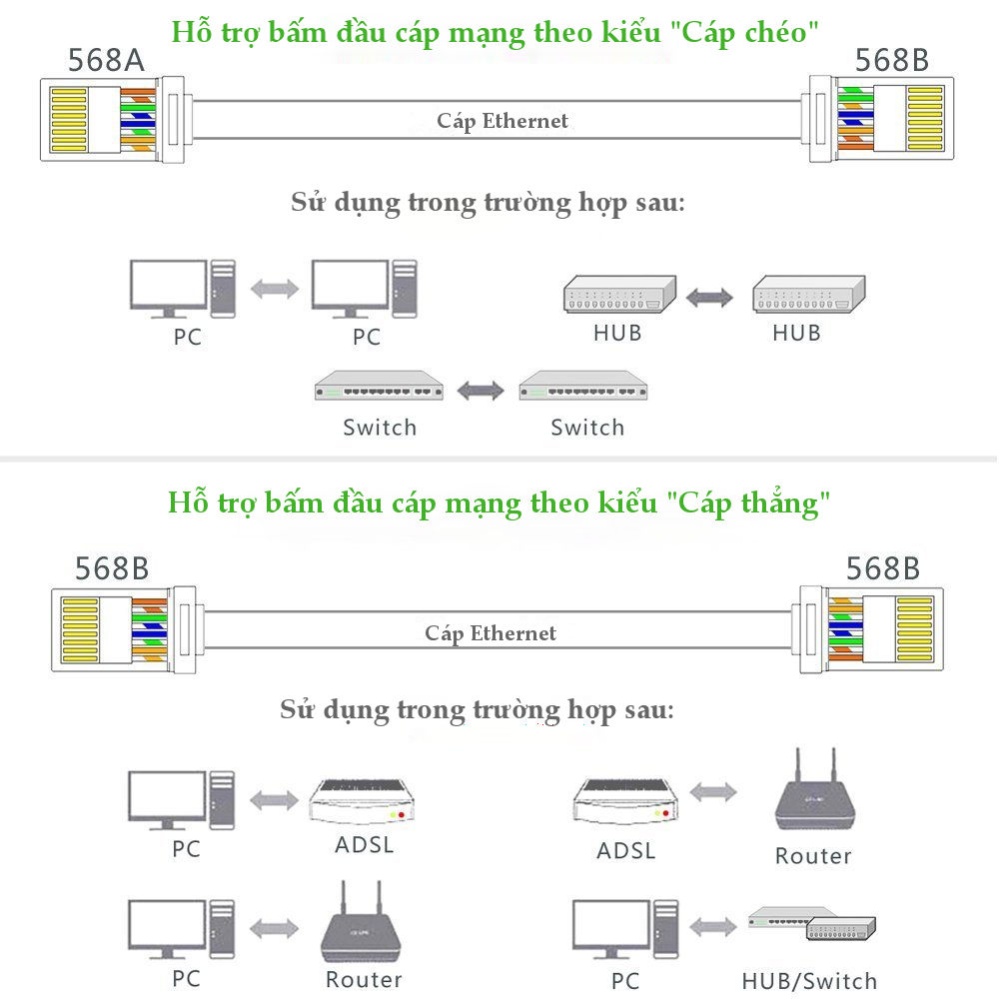 Hỗ trợ bấm đầu cáp mạng theo kiểu "Cáp chéo"

568A

568B

Cáp Ethernet

Sử dụng trong trường hợp sau:

PC

PC

HUB

HUB

Switch

Switch

Hỗ trợ bấm đầu cáp mạng theo kiểu "Cáp thẳng"

568B

568B

Cáp Ethernet

Sử dụng trong trường hợp sau:

PC

ADSL

ADSL

Router

PC

Router

PC

HUB/Switch